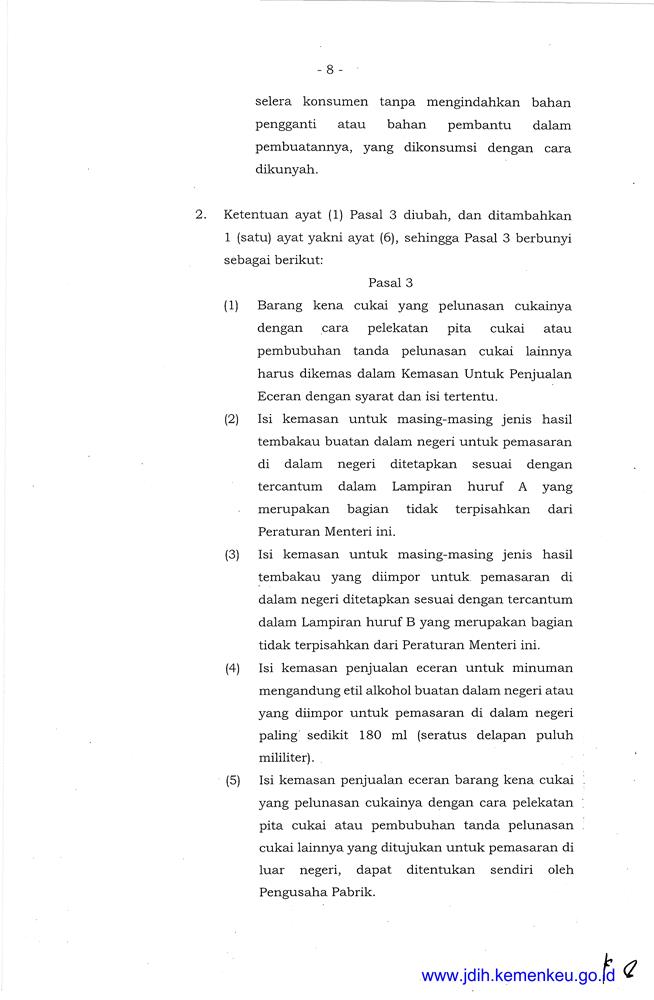 - 8 -

selera konsumen tanpa mengindahkan bahan pengganti atau bahan pembantu dalam pembuatannya, yang dikonsumsi dengan cara dikunyah.

2. Ketentuan ayat (1) Pasal 3 diubah, dan ditambahkan 1 (satu) ayat yakni ayat (6), sehingga Pasal 3 berbunyi sebagai berikut:

Pasal 3

(1) Barang kena cukai yang pelunasan cukainya dengan cara pelekatan pita cukai atau pembubuhan tanda pelunasan cukai lainnya harus dikemas dalam Kemasan Untuk Penjualan Eceran dengan syarat dan isi tertentu.

(2) Isi kemasan untuk masing-masing jenis hasil tembakau buatan dalam negeri untuk pemasaran di dalam negeri ditetapkan sesuai dengan tercantum dalam Lampiran huruf A yang merupakan bagian tidak terpisahkan dari Peraturan Menteri ini.

(3) Isi kemasan untuk masing-masing jenis hasil tembakau yang diimpor untuk pemasaran di dalam negeri ditetapkan sesuai dengan tercantum dalam Lampiran huruf B yang merupakan bagian tidak terpisahkan dari Peraturan Menteri ini.

(4) Isi kemasan penjualan eceran untuk minuman mengandung etil alkohol buatan dalam negeri atau yang diimpor untuk pemasaran di dalam negeri paling sedikit 180 ml (seratus delapan puluh mililiter).

(5) Isi kemasan penjualan eceran barang kena cukai yang pelunasan cukainya dengan cara pelekatan pita cukai atau pembubuhan tanda pelunasan cukai lainnya yang ditujukan untuk pemasaran di luar negeri, dapat ditentukan sendiri oleh Pengusaha Pabrik.

www.jdih.kemenkeu.go.id